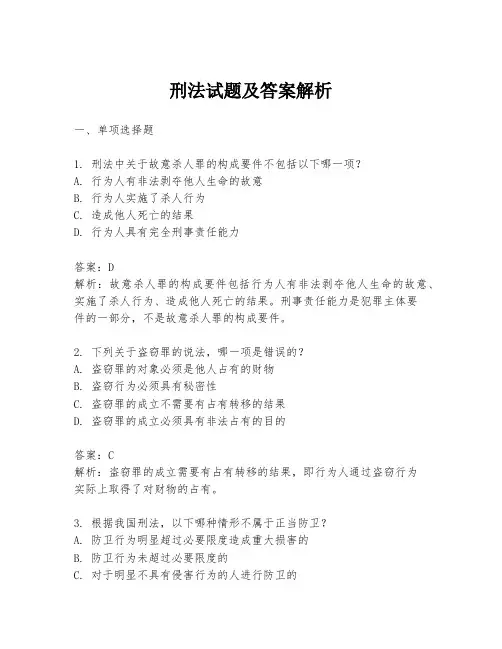 刑法试题及答案解析

一、单项选择题

1. 刑法中关于故意杀人罪的构成要件不包括以下哪一项？
A. 行为人有非法剥夺他人生命的故意
B. 行为人实施了杀人行为
C. 造成他人死亡的结果
D. 行为人具有完全刑事责任能力

答案：D
解析：故意杀人罪的构成要件包括行为人有非法剥夺他人生命的故意、实施了杀人行为、造成他人死亡的结果。刑事责任能力是犯罪主体要件的一部分，不是故意杀人罪的构成要件。

2. 下列关于盗窃罪的说法，哪一项是错误的？
A. 盗窃罪的对象必须是他人占有的财物
B. 盗窃行为必须具有秘密性
C. 盗窃罪的成立不需要有占有转移的结果
D. 盗窃罪的成立必须具有非法占有的目的

答案：C
解析：盗窃罪的成立需要有占有转移的结果，即行为人通过盗窃行为实际上取得了对财物的占有。

3. 根据我国刑法，以下哪种情形不属于正当防卫？
A. 防卫行为明显超过必要限度造成重大损害的
B. 防卫行为未超过必要限度的
C. 对于明显不具有侵害行为的人进行防卫的